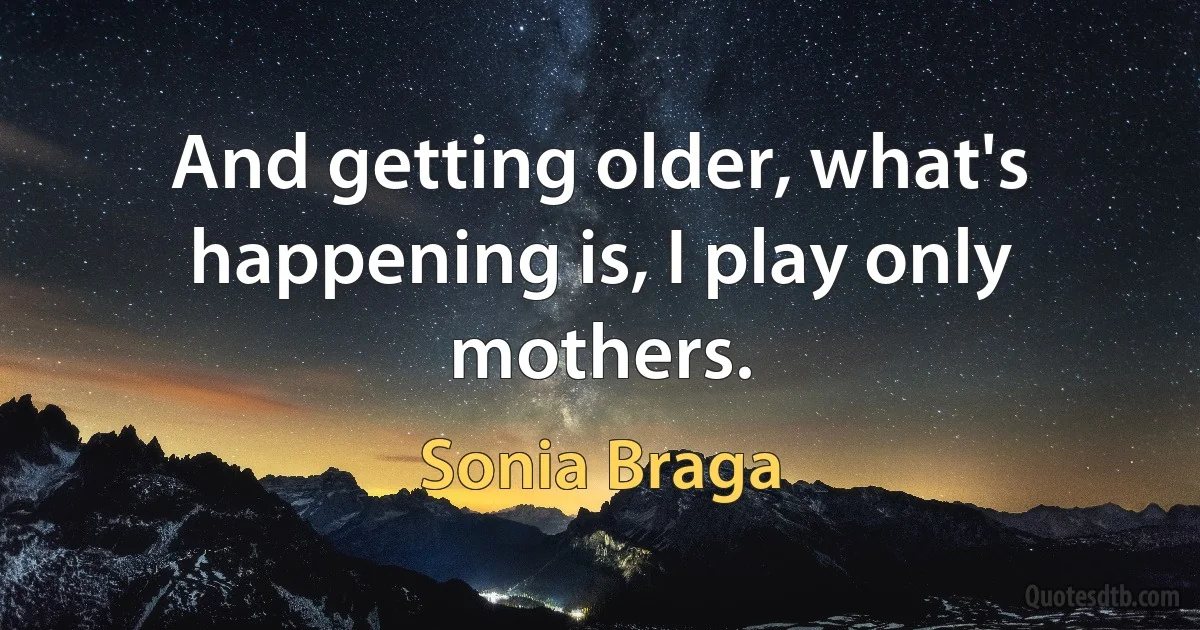 And getting older, what's happening is, I play only mothers.

Sonia Braga

Quotesdtb.com